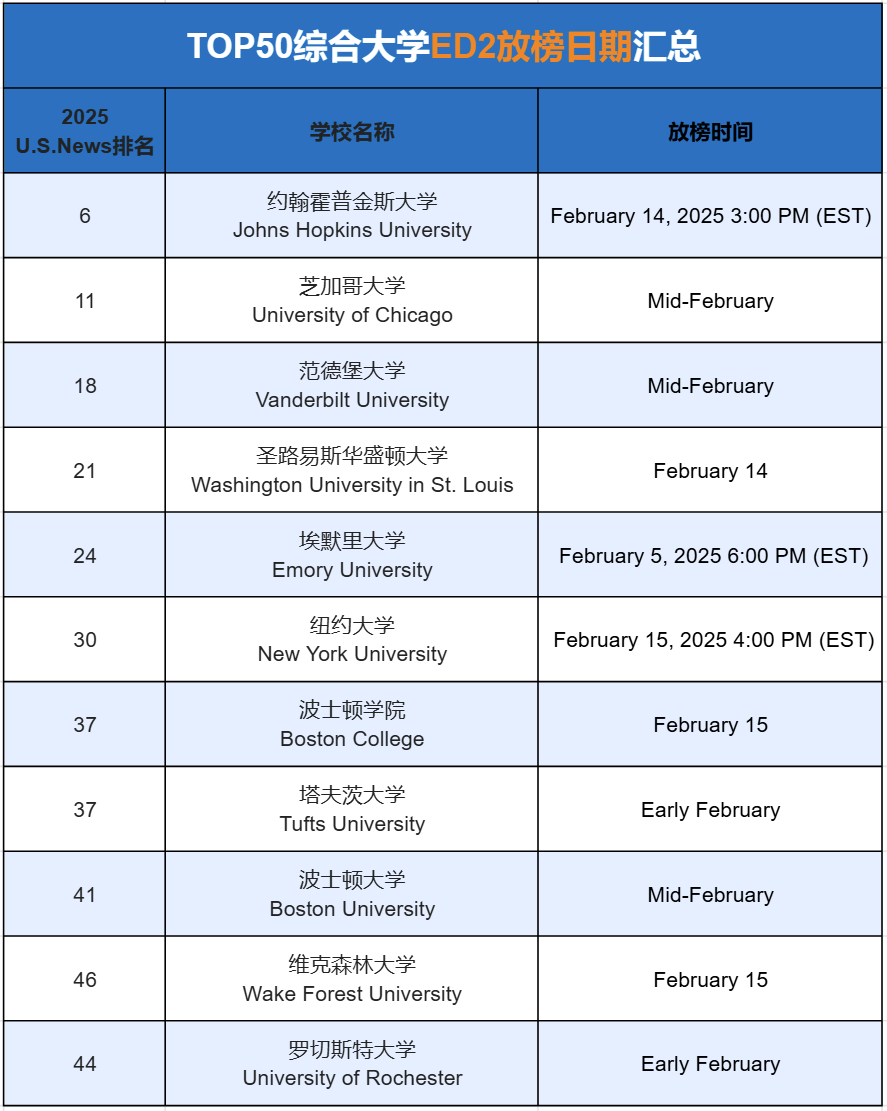 TOP50综合大学ED2放榜日期汇总

| 2025 U.S.News排名 | 学校名称 | 放榜时间 |
|---|---|---|
| 6 | 约翰霍普金斯大学 Johns Hopkins University | February 14, 2025 3:00 PM (EST) |
| 11 | 芝加哥大学 University of Chicago | Mid-February |
| 18 | 范德堡大学 Vanderbilt University | Mid-February |
| 21 | 圣路易斯华盛顿大学 Washington University in St. Louis | February 14 |
| 24 | 埃默里大学 Emory University | February 5, 2025 6:00 PM (EST) |
| 30 | 纽约大学 New York University | February 15, 2025 4:00 PM (EST) |
| 37 | 波士顿学院 Boston College | February 15 |
| 37 | 塔夫茨大学 Tufts University | Early February |
| 41 | 波士顿大学 Boston University | Mid-February |
| 46 | 维克森林大学 Wake Forest University | February 15 |
| 44 | 罗切斯特大学 University of Rochester | Early February |